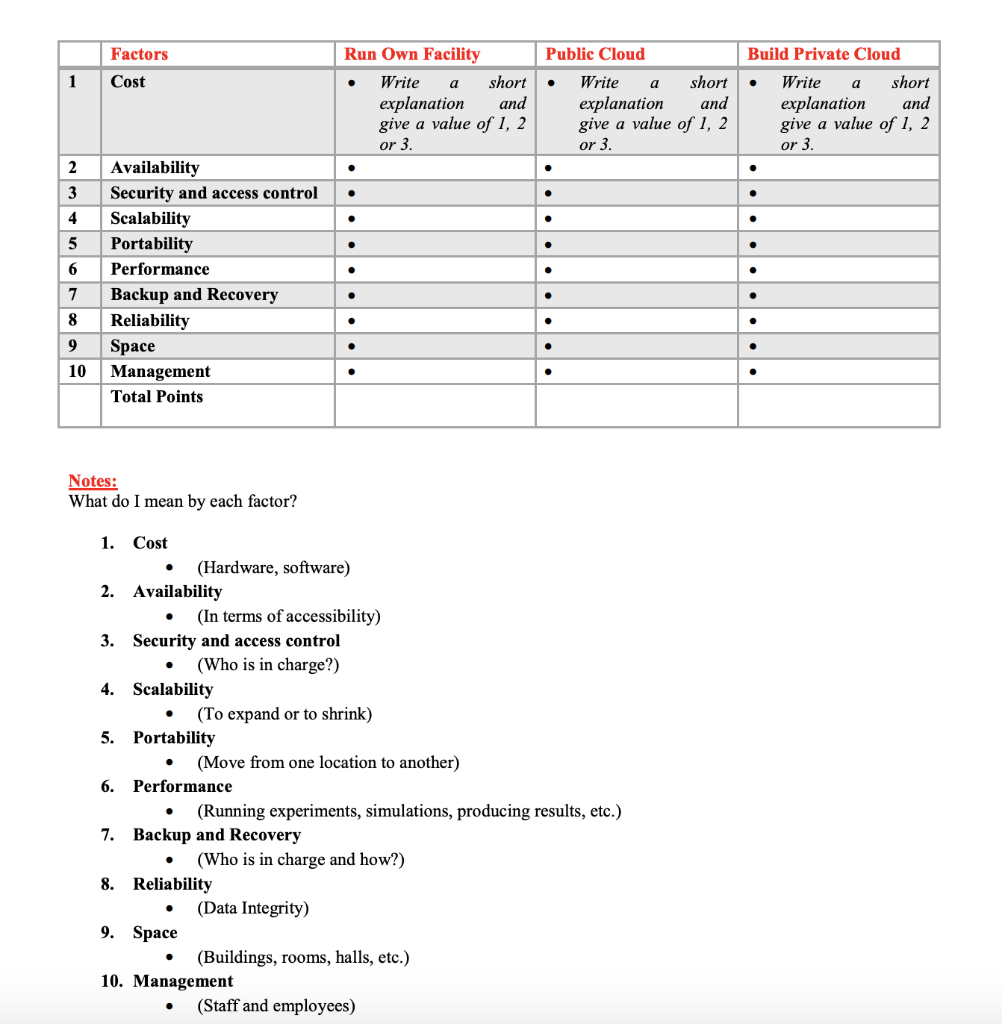 | | Factors | Run Own Facility | Public Cloud | Build Private Cloud |
|---|---|---|---|---|
| 1 | Cost | • Write a short explanation and give a value of 1, 2 or 3. | • Write a short explanation and give a value of 1, 2 or 3. | • Write a short explanation and give a value of 1, 2 or 3. |
| 2 | Availability | • | • | • |
| 3 | Security and access control | • | • | • |
| 4 | Scalability | • | • | • |
| 5 | Portability | • | • | • |
| 6 | Performance | • | • | • |
| 7 | Backup and Recovery | • | • | • |
| 8 | Reliability | • | • | • |
| 9 | Space | • | • | • |
| 10 | Management | • | • | • |
| | Total Points | | | |

Notes:
What do I mean by each factor?

1. Cost
• (Hardware, software)
2. Availability
• (In terms of accessibility)
3. Security and access control
• (Who is in charge?)
4. Scalability
• (To expand or to shrink)
5. Portability
• (Move from one location to another)
6. Performance
• (Running experiments, simulations, producing results, etc.)
7. Backup and Recovery
• (Who is in charge and how?)
8. Reliability
• (Data Integrity)
9. Space
• (Buildings, rooms, halls, etc.)
10. Management
• (Staff and employees)